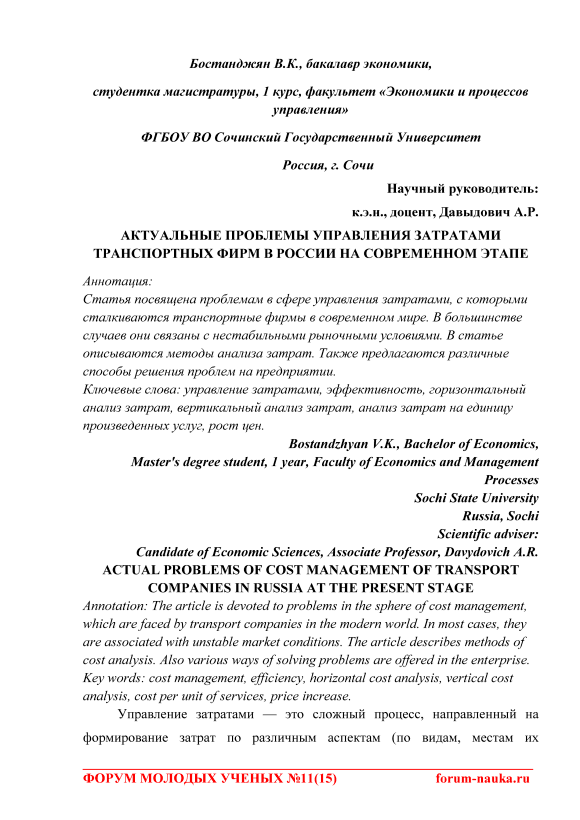 Бостанджян В.К., бакалавр экономики,

студентка магистратуры, 1 курс, факультет «Экономики и процессов управления»

ФГБОУ ВО Сочинский Государственный Университет

Россия, г. Сочи

Научный руководитель:

к.э.н., доцент, Давыдович А.Р.

АКТУАЛЬНЫЕ ПРОБЛЕМЫ УПРАВЛЕНИЯ ЗАТРАТАМИ ТРАНСПОРТНЫХ ФИРМ В РОССИИ НА СОВРЕМЕННОМ ЭТАПЕ

Аннотация:
Статья посвящена проблемам в сфере управления затратами, с которыми сталкиваются транспортные фирмы в современном мире. В большинстве случаев они связаны с нестабильными рыночными условиями. В статье описываются методы анализа затрат. Также предлагаются различные способы решения проблем на предприятии.
Ключевые слова: управление затратами, эффективность, горизонтальный анализ затрат, вертикальный анализ затрат, анализ затрат на единицу произведенных услуг, рост цен.

Bostandzhyan V.K., Bachelor of Economics,
Master's degree student, 1 year, Faculty of Economics and Management Processes
Sochi State University
Russia, Sochi
Scientific adviser:
Candidate of Economic Sciences, Associate Professor, Davydovich A.R.

ACTUAL PROBLEMS OF COST MANAGEMENT OF TRANSPORT COMPANIES IN RUSSIA AT THE PRESENT STAGE

Annotation: The article is devoted to problems in the sphere of cost management, which are faced by transport companies in the modern world. In most cases, they are associated with unstable market conditions. The article describes methods of cost analysis. Also various ways of solving problems are offered in the enterprise.
Key words: cost management, efficiency, horizontal cost analysis, vertical cost analysis, cost per unit of services, price increase.

Управление затратами — это сложный процесс, направленный на формирование затрат по различным аспектам (по видам, местам их

ФОРУМ МОЛОДЫХ УЧЕНЫХ №11(15) forum-nauka.ru